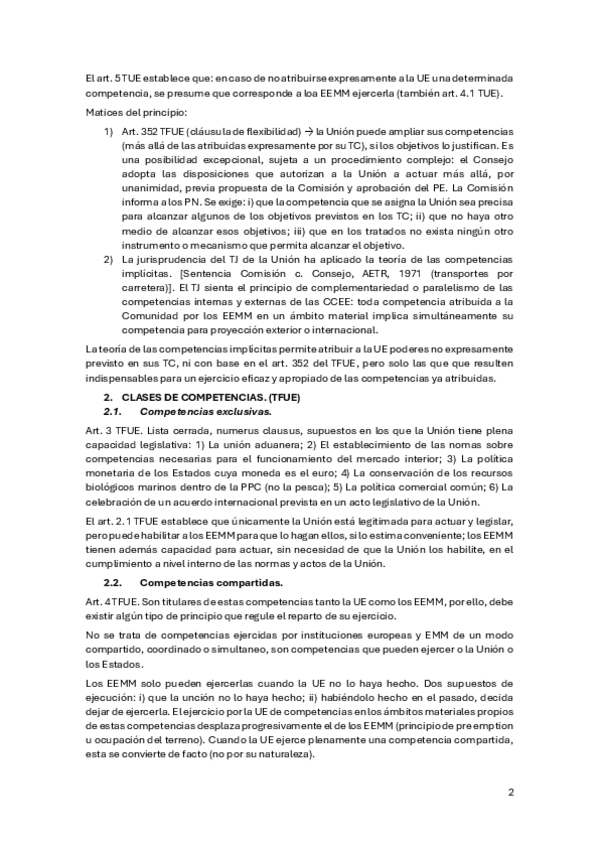 El art. 5 TUE establece que: en caso de no atribuirse expresamente a la UE una determinada competencia, se presume que corresponde a loa EEMM ejercerla (también art. 4.1 TUE).

Matices del principio:

1) Art. 352 TFUE (cláusula de flexibilidad) → la Unión puede ampliar sus competencias (más allá de las atribuidas expresamente por su TC), si los objetivos lo justifican. Es una posibilidad excepcional, sujeta a un procedimiento complejo: el Consejo adopta las disposiciones que autorizan a la Unión a actuar más allá, por unanimidad, previa propuesta de la Comisión y aprobación del PE. La Comisión informa a los PN. Se exige: i) que la competencia que se asigna la Unión sea precisa para alcanzar algunos de los objetivos previstos en los TC; ii) que no haya otro medio de alcanzar esos objetivos; iii) que en los tratados no exista ningún otro instrumento o mecanismo que permita alcanzar el objetivo.
2) La jurisprudencia del TJ de la Unión ha aplicado la teoría de las competencias implícitas. [Sentencia Comisión c. Consejo, AETR, 1971 (transportes por carretera)]. El TJ sienta el principio de complementariedad o paralelismo de las competencias internas y externas de las CCEE: toda competencia atribuida a la Comunidad por los EEMM en un ámbito material implica simultáneamente su competencia para proyección exterior o internacional.

La teoría de las competencias implícitas permite atribuir a la UE poderes no expresamente previsto en sus TC, ni con base en el art. 352 del TFUE, pero solo las que que resulten indispensables para un ejercicio eficaz y apropiado de las competencias ya atribuidas.

2. CLASES DE COMPETENCIAS. (TFUE)
2.1. Competencias exclusivas.

Art. 3 TFUE. Lista cerrada, numerus clausus, supuestos en los que la Unión tiene plena capacidad legislativa: 1) La unión aduanera; 2) El establecimiento de las nomas sobre competencias necesarias para el funcionamiento del mercado interior; 3) La política monetaria de los Estados cuya moneda es el euro; 4) La conservación de los recursos biológicos marinos dentro de la PPC (no la pesca); 5) La política comercial común; 6) La celebración de un acuerdo internacional prevista en un acto legislativo de la Unión.

El art. 2.1 TFUE establece que únicamente la Unión está legitimada para actuar y legislar, pero puede habilitar a los EEMM para que lo hagan ellos, si lo estima conveniente; los EEMM tienen además capacidad para actuar, sin necesidad de que la Unión los habilite, en el cumplimiento a nivel interno de las normas y actos de la Unión.

2.2. Competencias compartidas.

Art. 4 TFUE. Son titulares de estas competencias tanto la UE como los EEMM, por ello, debe existir algún tipo de principio que regule el reparto de su ejercicio.

No se trata de competencias ejercidas por instituciones europeas y EMM de un modo compartido, coordinado o simultaneo, son competencias que pueden ejercer o la Unión o los Estados.

Los EEMM solo pueden ejercerlas cuando la UE no lo haya hecho. Dos supuestos de ejecución: i) que la unción no lo haya hecho; ii) habiéndolo hecho en el pasado, decida dejar de ejercerla. El ejercicio por la UE de competencias en los ámbitos materiales propios de estas competencias desplaza progresivamente el de los EEMM (principio de preemption u ocupación del terreno). Cuando la UE ejerce plenamente una competencia compartida, esta se convierte de facto (no por su naturaleza).

2